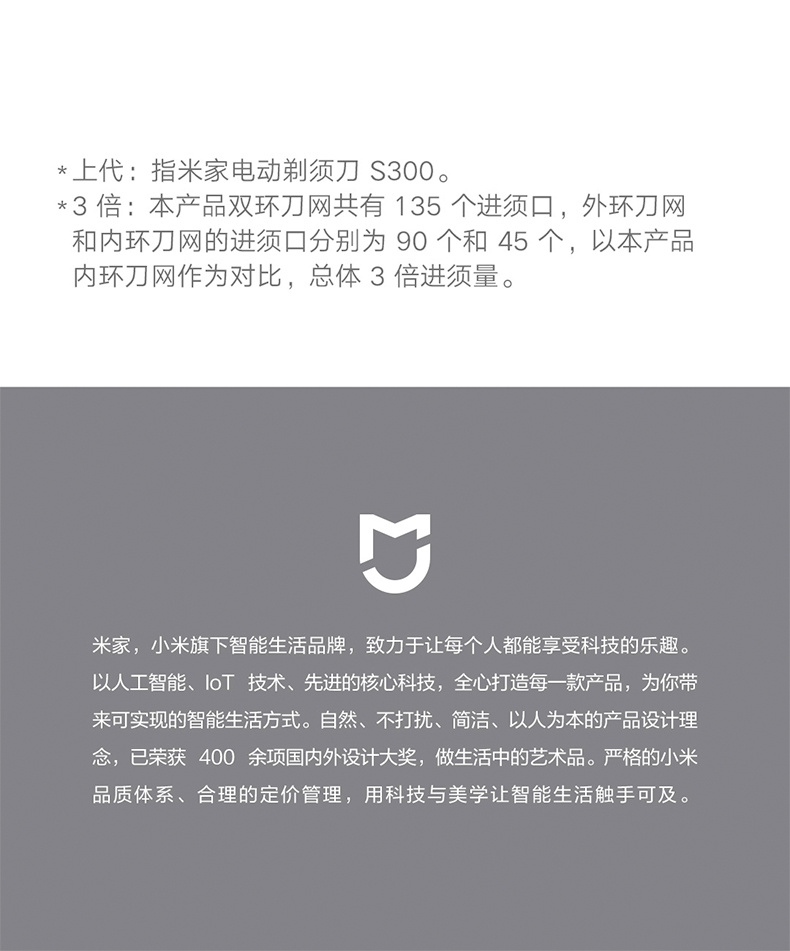 *上代：指米家电动剃须刀 S300。
*3 倍：本产品双环刀网共有 135 个进须口，外环刀网和内环刀网的进须口分别为 90 个和 45 个，以本产品内环刀网作为对比，总体 3 倍进须量。

米家，小米旗下智能生活品牌，致力于让每个人都能享受科技的乐趣。以人工智能、IoT 技术、先进的核心科技，全心打造每一款产品，为你带来可实现的智能生活方式。自然、不打扰、简洁、以人为本的产品设计理念，已荣获 400 余项国内外设计大奖，做生活中的艺术品。严格的小米品质体系、合理的定价管理，用科技与美学让智能生活触手可及。